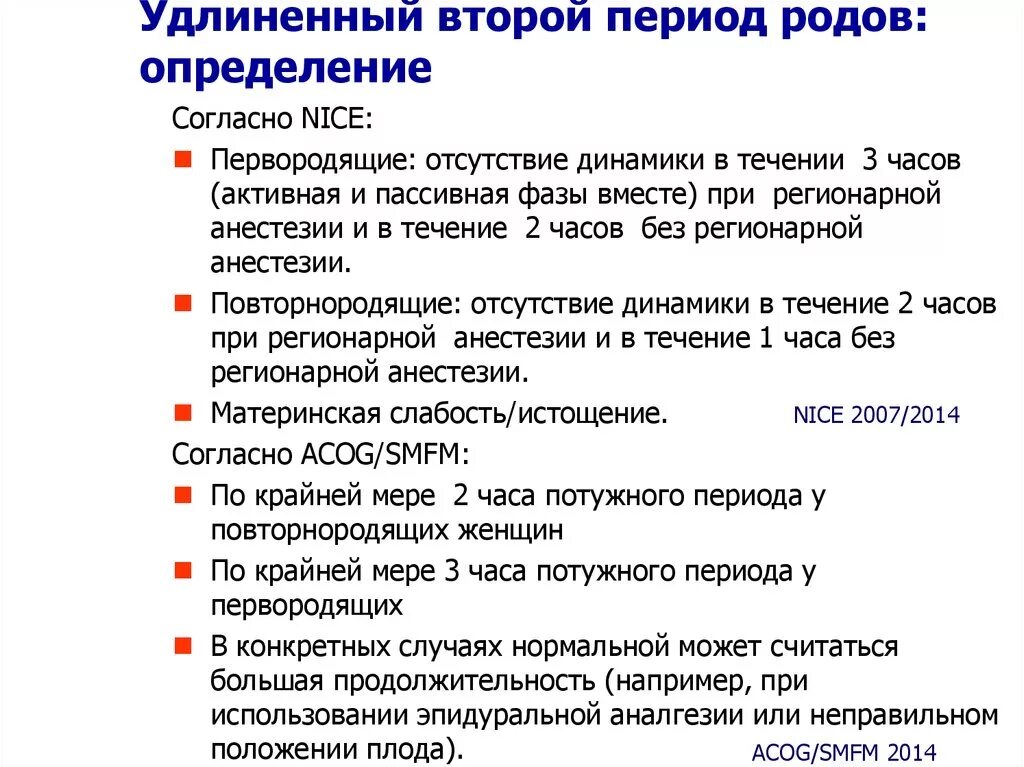 Удлиненный второй период родов: определение

Согласно NICE:

Первородящие: отсутствие динамики в течении 3 часов (активная и пассивная фазы вместе) при регионарной анестезии и в течение 2 часов без регионарной анестезии.

Повторнородящие: отсутствие динамики в течение 2 часов при регионарной анестезии и в течение 1 часа без регионарной анестезии.

Материнская слабость/истощение. NICE 2007/2014

Согласно ACOG/SMFM:

По крайней мере 2 часа потужного периода у повторнородящих женщин

По крайней мере 3 часа потужного периода у первородящих

В конкретных случаях нормальной может считаться большая продолжительность (например, при использовании эпидуральной аналгезии или неправильном положении плода). ACOG/SMFM 2014